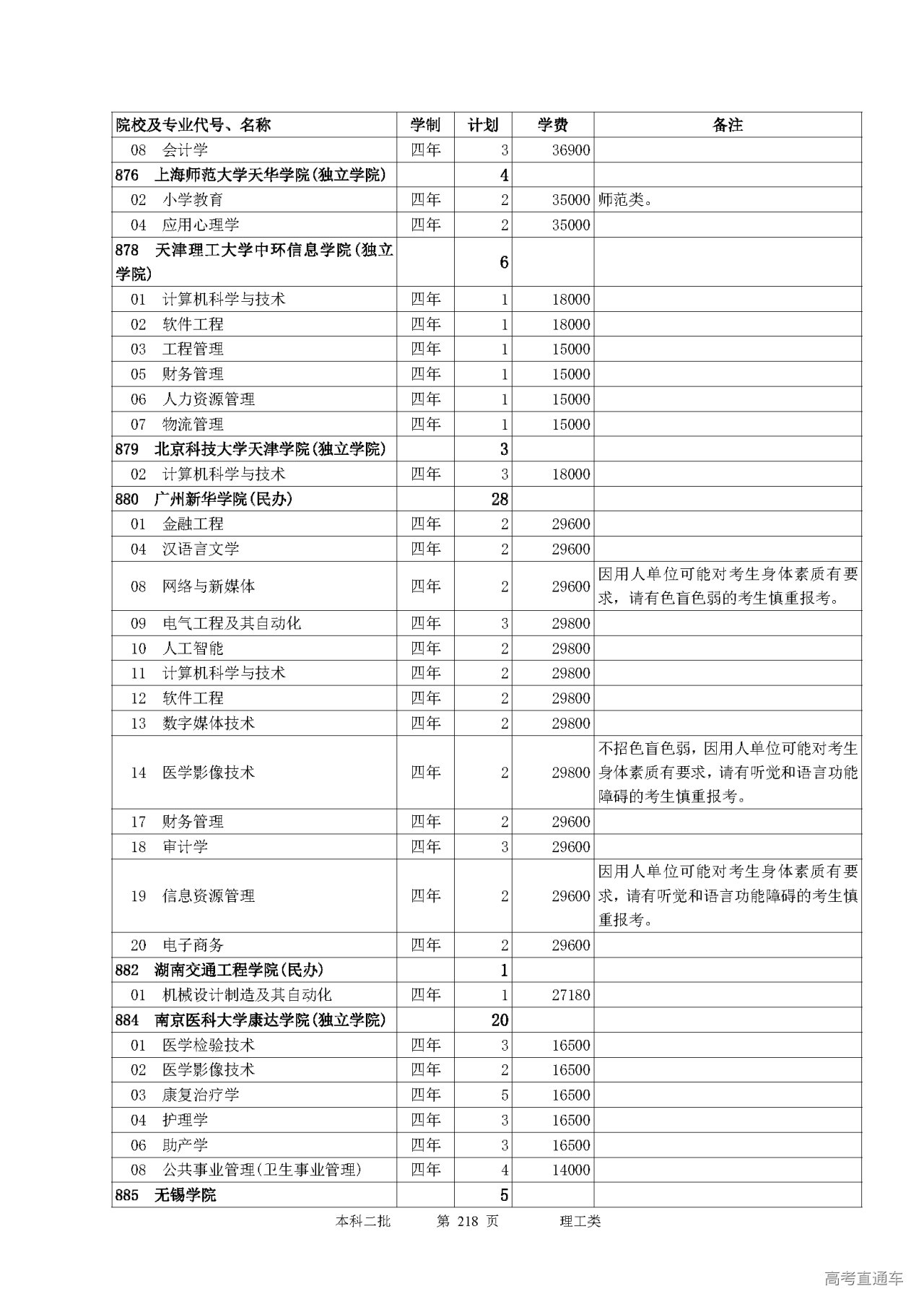 | 院校及专业代号、名称 | 学制 | 计划 | 学费 | 备注 |
|---|---|---|---|---|
| 08 会计学 | 四年 | 3 | 36900 | |
| 876 上海师范大学天华学院(独立学院) | | 4 | | |
| 02 小学教育 | 四年 | 2 | 35000 | 师范类。 |
| 04 应用心理学 | 四年 | 2 | 35000 | |
| 878 天津理工大学中环信息学院(独立学院) | | 6 | | |
| 01 计算机科学与技术 | 四年 | 1 | 18000 | |
| 02 软件工程 | 四年 | 1 | 18000 | |
| 03 工程管理 | 四年 | 1 | 15000 | |
| 05 财务管理 | 四年 | 1 | 15000 | |
| 06 人力资源管理 | 四年 | 1 | 15000 | |
| 07 物流管理 | 四年 | 1 | 15000 | |
| 879 北京科技大学天津学院(独立学院) | | 3 | | |
| 02 计算机科学与技术 | 四年 | 3 | 18000 | |
| 880 广州新华学院(民办) | | 28 | | |
| 01 金融工程 | 四年 | 2 | 29600 | |
| 04 汉语言文学 | 四年 | 2 | 29600 | |
| 08 网络与新媒体 | 四年 | 2 | 29600 | 因用人单位可能对考生身体素质有要求，请有色盲色弱的考生慎重报考。 |
| 09 电气工程及其自动化 | 四年 | 3 | 29800 | |
| 10 人工智能 | 四年 | 2 | 29800 | |
| 11 计算机科学与技术 | 四年 | 2 | 29800 | |
| 12 软件工程 | 四年 | 2 | 29800 | |
| 13 数字媒体技术 | 四年 | 2 | 29800 | |
| 14 医学影像技术 | 四年 | 2 | 29800 | 不招色盲色弱，因用人单位可能对考生身体素质有要求，请有听觉和语言功能障碍的考生慎重报考。 |
| 17 财务管理 | 四年 | 2 | 29600 | |
| 18 审计学 | 四年 | 3 | 29600 | |
| 19 信息资源管理 | 四年 | 2 | 29600 | 因用人单位可能对考生身体素质有要求，请有听觉和语言功能障碍的考生慎重报考。 |
| 20 电子商务 | 四年 | 2 | 29600 | |
| 882 湖南交通工程学院(民办) | | 1 | | |
| 01 机械设计制造及其自动化 | 四年 | 1 | 27180 | |
| 884 南京医科大学康达学院(独立学院) | | 20 | | |
| 01 医学检验技术 | 四年 | 3 | 16500 | |
| 02 医学影像技术 | 四年 | 2 | 16500 | |
| 03 康复治疗学 | 四年 | 5 | 16500 | |
| 04 护理学 | 四年 | 3 | 16500 | |
| 06 助产学 | 四年 | 3 | 16500 | |
| 08 公共事业管理(卫生事业管理) | 四年 | 4 | 14000 | |
| 885 无锡学院 | | 5 | | |

本科二批 第 218 页 理工类

高考直通车